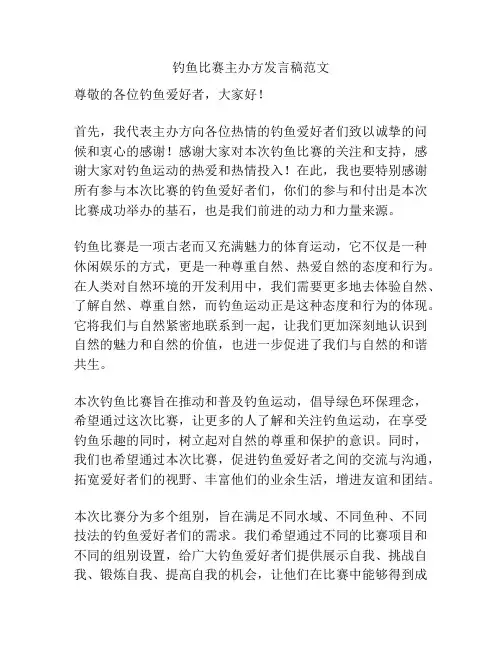 钓鱼比赛主办方发言稿范文

尊敬的各位钓鱼爱好者，大家好！

首先，我代表主办方向各位热情的钓鱼爱好者们致以诚挚的问候和衷心的感谢！感谢大家对本次钓鱼比赛的关注和支持，感谢大家对钓鱼运动的热爱和热情投入！在此，我也要特别感谢所有参与本次比赛的钓鱼爱好者们，你们的参与和付出是本次比赛成功举办的基石，也是我们前进的动力和力量来源。

钓鱼比赛是一项古老而又充满魅力的体育运动，它不仅是一种休闲娱乐的方式，更是一种尊重自然、热爱自然的态度和行为。在人类对自然环境的开发利用中，我们需要更多地去体验自然、了解自然、尊重自然，而钓鱼运动正是这种态度和行为的体现。它将我们与自然紧密地联系到一起，让我们更加深刻地认识到自然的魅力和自然的价值，也进一步促进了我们与自然的和谐共生。

本次钓鱼比赛旨在推动和普及钓鱼运动，倡导绿色环保理念，希望通过这次比赛，让更多的人了解和关注钓鱼运动，在享受钓鱼乐趣的同时，树立起对自然的尊重和保护的意识。同时，我们也希望通过本次比赛，促进钓鱼爱好者之间的交流与沟通，拓宽爱好者们的视野、丰富他们的业余生活，增进友谊和团结。

本次比赛分为多个组别，旨在满足不同水域、不同鱼种、不同技法的钓鱼爱好者们的需求。我们希望通过不同的比赛项目和不同的组别设置，给广大钓鱼爱好者们提供展示自我、挑战自我、锻炼自我、提高自我的机会，让他们在比赛中能够得到成